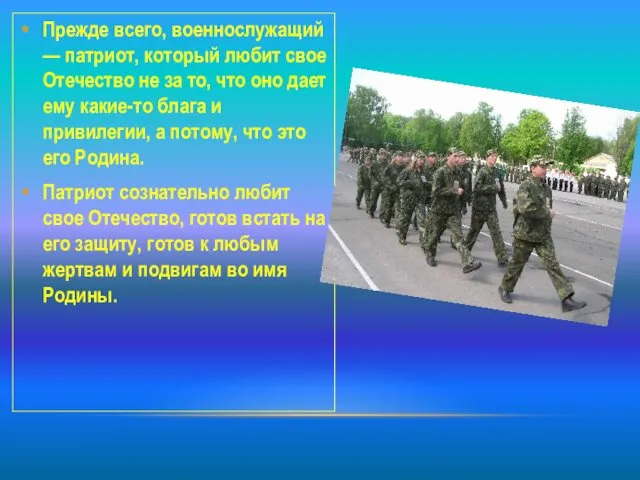 • Прежде всего, военнослужащий — патриот, который любит свое Отечество не за то, что оно дает ему какие-то блага и привилегии, а потому, что это его Родина.

• Патриот сознательно любит свое Отечество, готов встать на его защиту, готов к любым жертвам и подвигам во имя Родины.